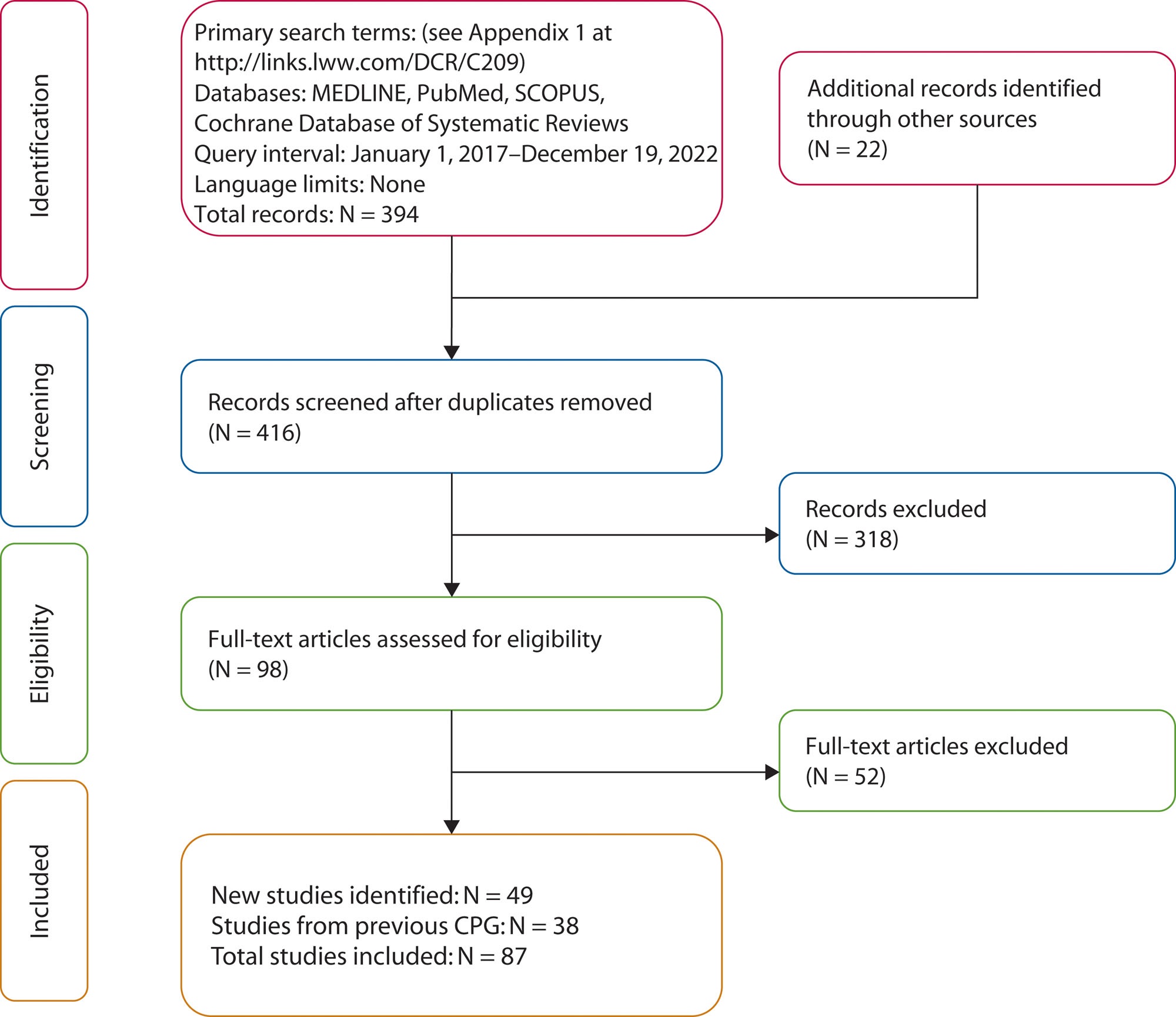 Identification

Primary search terms: (see Appendix 1 at http://links.lww.com/DCR/C209)
Databases: MEDLINE, PubMed, SCOPUS, Cochrane Database of Systematic Reviews
Query interval: January 1, 2017–December 19, 2022
Language limits: None
Total records: N = 394

Additional records identified through other sources
(N = 22)

Screening

Records screened after duplicates removed
(N = 416)

Records excluded
(N = 318)

Eligibility

Full-text articles assessed for eligibility
(N = 98)

Full-text articles excluded
(N = 52)

Included

New studies identified: N = 49
Studies from previous CPG: N = 38
Total studies included: N = 87